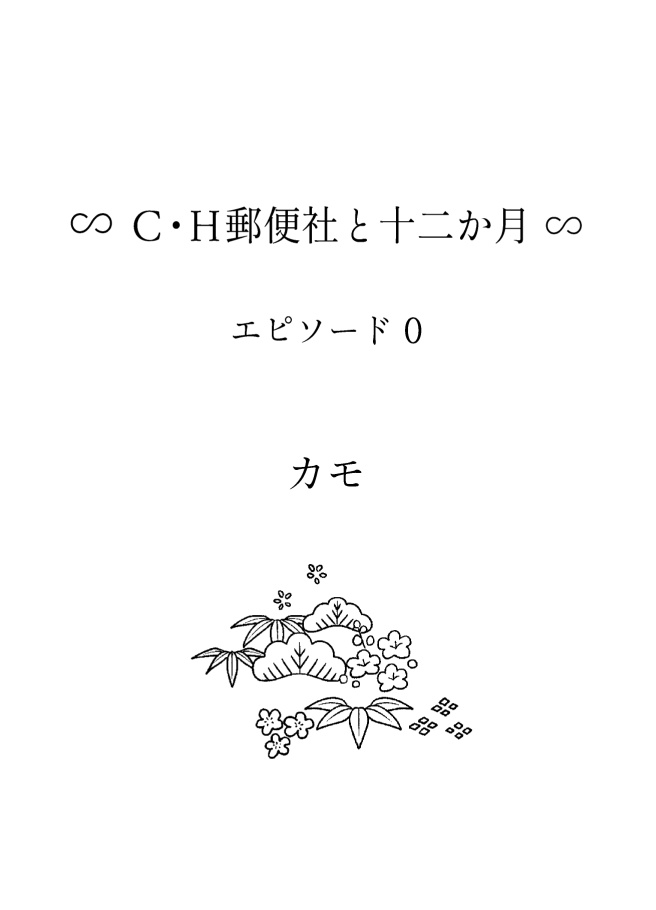 ∽ C・H郵便社と十二か月 ∽

エピソード 0

カモ